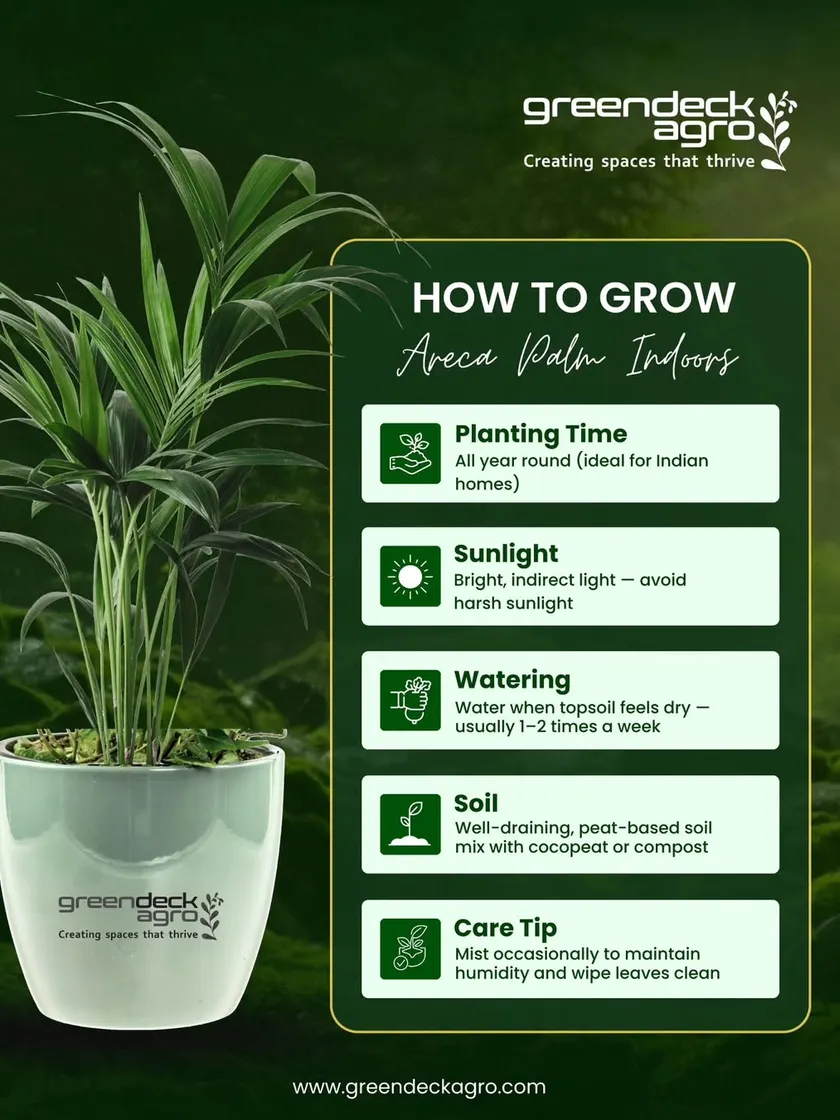 greendeck agro
Creating spaces that thrive

HOW TO GROW
Areca Palm Indoors

Planting Time
All year round (ideal for Indian homes)

Sunlight
Bright, indirect light — avoid harsh sunlight

Watering
Water when topsoil feels dry — usually 1–2 times a week

Soil
Well-draining, peat-based soil mix with cocopeat or compost

Care Tip
Mist occasionally to maintain humidity and wipe leaves clean

greendeck agro
Creating spaces that thrive

www.greendeckagro.com